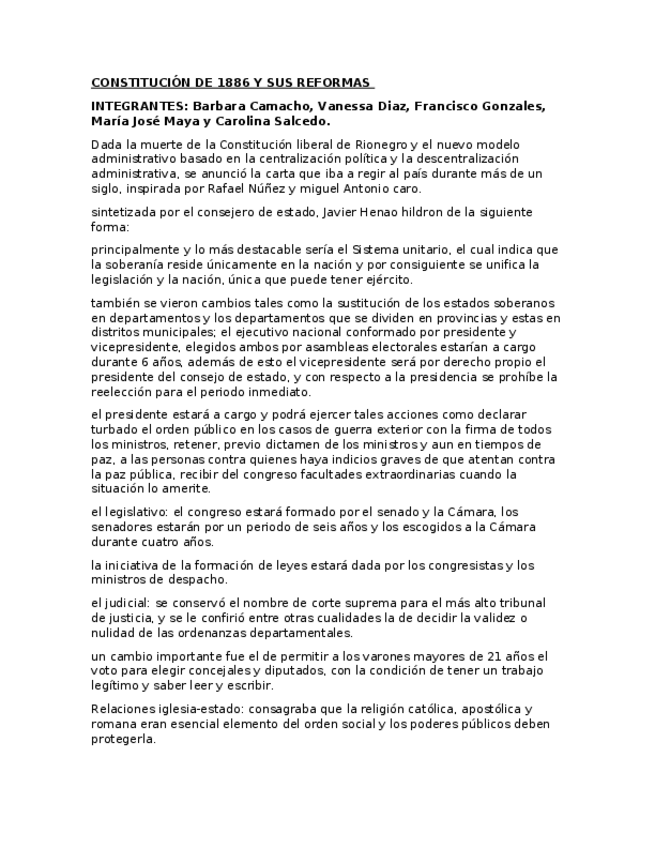 CONSTITUCIÓN DE 1886 Y SUS REFORMAS

INTEGRANTES: Barbara Camacho, Vanessa Diaz, Francisco Gonzales, María José Maya y Carolina Salcedo.

Dada la muerte de la Constitución liberal de Rionegro y el nuevo modelo administrativo basado en la centralización política y la descentralización administrativa, se anunció la carta que iba a regir al país durante más de un siglo, inspirada por Rafael Núñez y miguel Antonio caro.

sintetizada por el consejero de estado, Javier Henao hildron de la siguiente forma:

principalmente y lo más destacable sería el Sistema unitario, el cual indica que la soberanía reside únicamente en la nación y por consiguiente se unifica la legislación y la nación, única que puede tener ejército.

también se vieron cambios tales como la sustitución de los estados soberanos en departamentos y los departamentos que se dividen en provincias y estas en distritos municipales; el ejecutivo nacional conformado por presidente y vicepresidente, elegidos ambos por asambleas electorales estarían a cargo durante 6 años, además de esto el vicepresidente será por derecho propio el presidente del consejo de estado, y con respecto a la presidencia se prohíbe la reelección para el periodo inmediato.

el presidente estará a cargo y podrá ejercer tales acciones como declarar turbado el orden público en los casos de guerra exterior con la firma de todos los ministros, retener, previo dictamen de los ministros y aun en tiempos de paz, a las personas contra quienes haya indicios graves de que atentan contra la paz pública, recibir del congreso facultades extraordinarias cuando la situación lo amerite.

el legislativo: el congreso estará formado por el senado y la Cámara, los senadores estarán por un periodo de seis años y los escogidos a la Cámara durante cuatro años.

la iniciativa de la formación de leyes estará dada por los congresistas y los ministros de despacho.

el judicial: se conservó el nombre de corte suprema para el más alto tribunal de justicia, y se le confirió entre otras cualidades la de decidir la validez o nulidad de las ordenanzas departamentales.

un cambio importante fue el de permitir a los varones mayores de 21 años el voto para elegir concejales y diputados, con la condición de tener un trabajo legítimo y saber leer y escribir.

Relaciones iglesia-estado: consagraba que la religión católica, apostólica y romana eran esencial elemento del orden social y los poderes públicos deben protegerla.